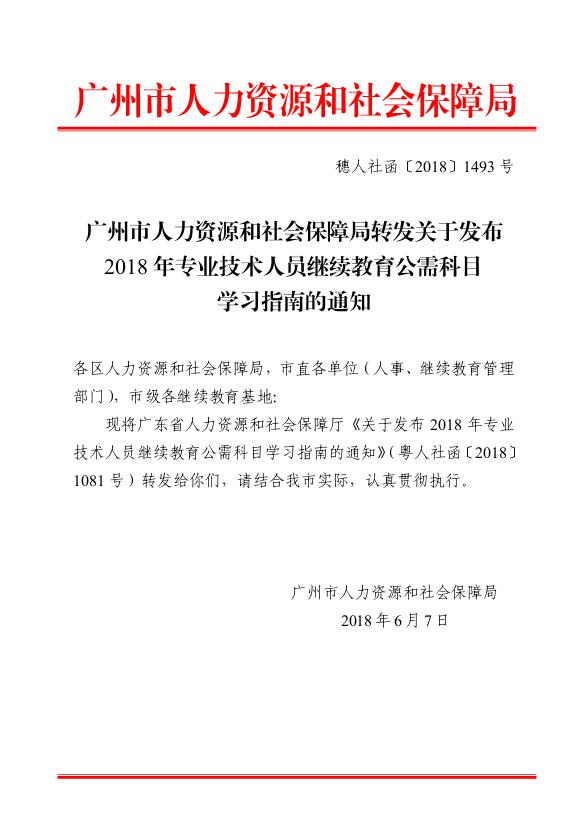 广州市人力资源和社会保障局

穗人社函〔2018〕1493号

广州市人力资源和社会保障局转发关于发布2018年专业技术人员继续教育公需科目学习指南的通知

各区人力资源和社会保障局，市直各单位（人事、继续教育管理部门），市级各继续教育基地：

现将广东省人力资源和社会保障厅《关于发布2018年专业技术人员继续教育公需科目学习指南的通知》（粤人社函〔2018〕1081号）转发给你们，请结合我市实际，认真贯彻执行。

广州市人力资源和社会保障局
2018年6月7日